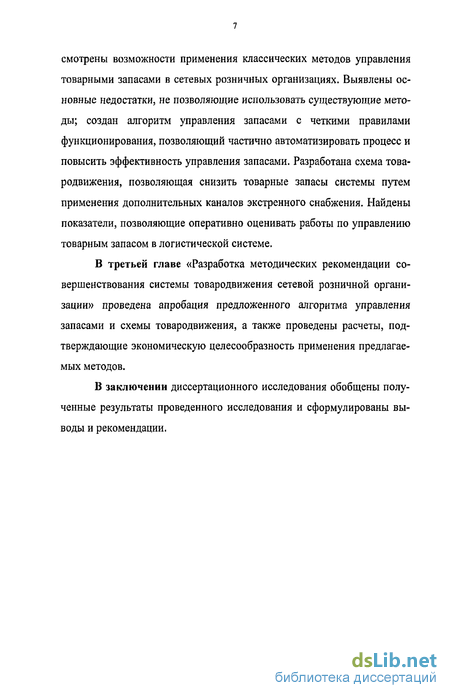 7

смотрены возможности применения классических методов управления товарными запасами в сетевых розничных организациях. Выявлены основные недостатки, не позволяющие использовать существующие методы; создан алгоритм управления запасами с четкими правилами функционирования, позволяющий частично автоматизировать процесс и повысить эффективность управления запасами. Разработана схема товародвижения, позволяющая снизить товарные запасы системы путем применения дополнительных каналов экстренного снабжения. Найдены показатели, позволяющие оперативно оценивать работы по управлению товарным запасом в логистической системе.

В третьей главе «Разработка методических рекомендации совершенствования системы товародвижения сетевой розничной организации» проведена апробация предложенного алгоритма управления запасами и схемы товародвижения, а также проведены расчеты, подтверждающие экономическую целесообразность применения предлагаемых методов.

В заключении диссертационного исследования обобщены полученные результаты проведенного исследования и сформулированы выводы и рекомендации.

dsLib.net
библиотека диссертаций